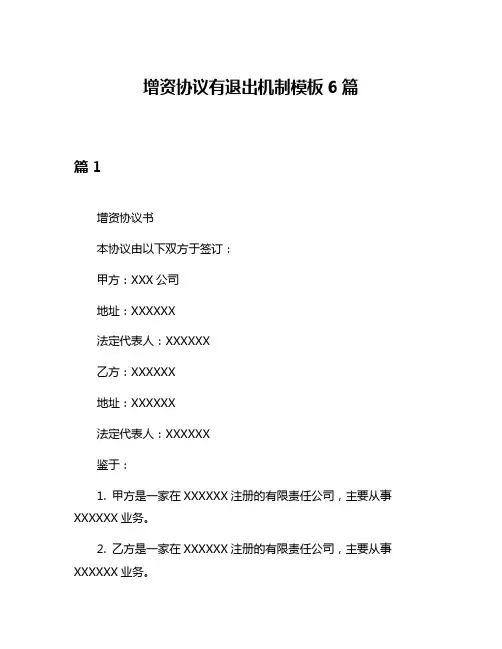 增资协议有退出机制模板 6 篇

篇 1

增资协议书

本协议由以下双方于签订：

甲方：XXX 公司

地址：XXXXXX

法定代表人：XXXXXX

乙方：XXXXXX

地址：XXXXXX

法定代表人：XXXXXX

鉴于：

1. 甲方是一家在 XXXXXX 注册的有限责任公司，主要从事 XXXXXX 业务。

2. 乙方是一家在 XXXXXX 注册的有限责任公司，主要从事 XXXXXX 业务。